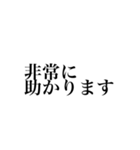 非常に
助かります